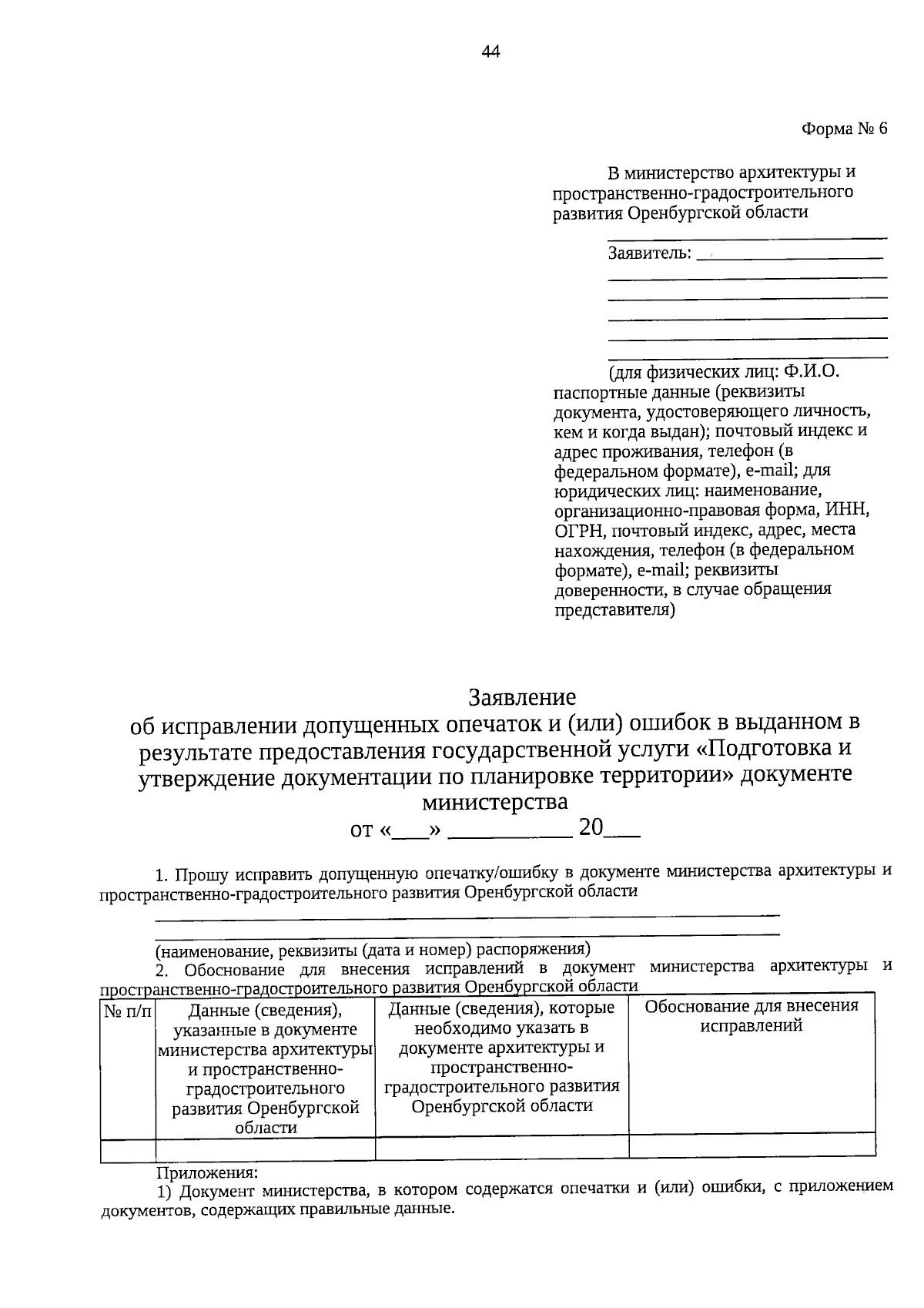 44

Форма № 6

В министерство архитектуры и пространственно-градостроительного развития Оренбургской области

Заявитель: ____________________

(для физических лиц: Ф.И.О. паспортные данные (реквизиты документа, удостоверяющего личность, кем и когда выдан); почтовый индекс и адрес проживания, телефон (в федеральном формате), e-mail; для юридических лиц: наименование, организационно-правовая форма, ИНН, ОГРН, почтовый индекс, адрес, места нахождения, телефон (в федеральном формате), e-mail; реквизиты доверенности, в случае обращения представителя)

Заявление
об исправлении допущенных опечаток и (или) ошибок в выданном в результате предоставления государственной услуги «Подготовка и утверждение документации по планировке территории» документе министерства
от «___» __________ 20___

1. Прошу исправить допущенную опечатку/ошибку в документе министерства архитектуры и пространственно-градостроительного развития Оренбургской области

(наименование, реквизиты (дата и номер) распоряжения)
2. Обоснование для внесения исправлений в документ министерства архитектуры и пространственно-градостроительного развития Оренбургской области

| № п/п | Данные (сведения), указанные в документе министерства архитектуры и пространственно-градостроительного развития Оренбургской области | Данные (сведения), которые необходимо указать в документе архитектуры и пространственно-градостроительного развития Оренбургской области | Обоснование для внесения исправлений |
|---|---|---|---|
| | | | |

Приложения:
1) Документ министерства, в котором содержатся опечатки и (или) ошибки, с приложением документов, содержащих правильные данные.